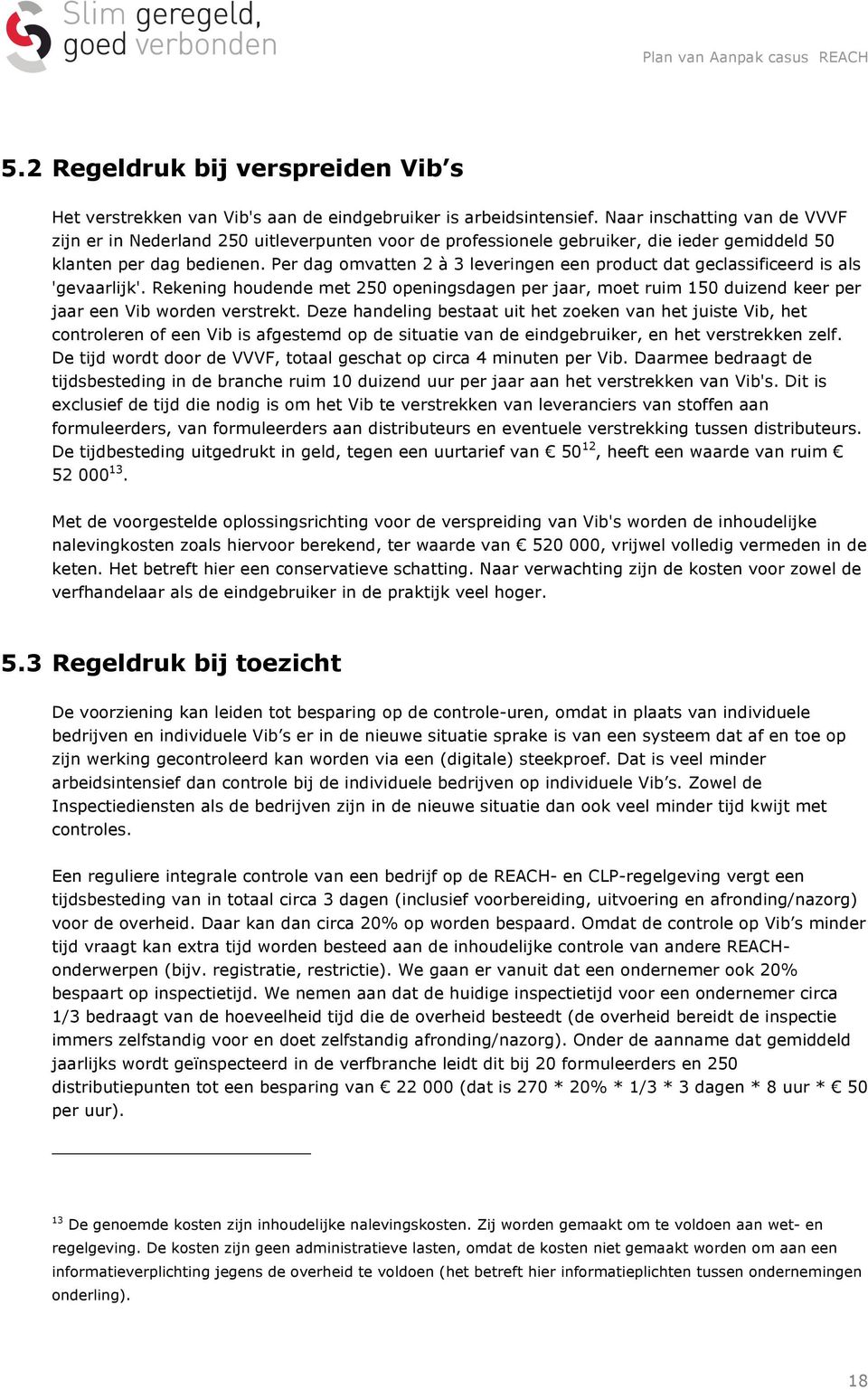 Slim geregeld, goed verbonden

Plan van Aanpak casus REACH

5.2 Regeldruk bij verspreiden Vib's

Het verstrekken van Vib's aan de eindgebruiker is arbeidsintensief. Naar inschatting van de VVVF zijn er in Nederland 250 uitleverpunten voor de professionele gebruiker, die ieder gemiddeld 50 klanten per dag bedienen. Per dag omvatten 2 à 3 leveringen een product dat geclassificeerd is als 'gevaarlijk'. Rekening houdende met 250 openingsdagen per jaar, moet ruim 150 duizend keer per jaar een Vib worden verstrekt. Deze handeling bestaat uit het zoeken van het juiste Vib, het controleren of een Vib is afgestemd op de situatie van de eindgebruiker, en het verstrekken zelf. De tijd wordt door de VVVF, totaal geschat op circa 4 minuten per Vib. Daarmee bedraagt de tijdsbesteding in de branche ruim 10 duizend uur per jaar aan het verstrekken van Vib's. Dit is exclusief de tijd die nodig is om het Vib te verstrekken van leveranciers van stoffen aan formuleerders, van formuleerders aan distributeurs en eventuele verstrekking tussen distributeurs. De tijdbesteding uitgedrukt in geld, tegen een uurtarief van € 50$^{12}$, heeft een waarde van ruim € 52 000$^{13}$.

Met de voorgestelde oplossingsrichting voor de verspreiding van Vib's worden de inhoudelijke nalevingkosten zoals hiervoor berekend, ter waarde van € 520 000, vrijwel volledig vermeden in de keten. Het betreft hier een conservatieve schatting. Naar verwachting zijn de kosten voor zowel de verfhandelaar als de eindgebruiker in de praktijk veel hoger.

5.3 Regeldruk bij toezicht

De voorziening kan leiden tot besparing op de controle-uren, omdat in plaats van individuele bedrijven en individuele Vib's er in de nieuwe situatie sprake is van een systeem dat af en toe op zijn werking gecontroleerd kan worden via een (digitale) steekproef. Dat is veel minder arbeidsintensief dan controle bij de individuele bedrijven op individuele Vib's. Zowel de Inspectiediensten als de bedrijven zijn in de nieuwe situatie dan ook veel minder tijd kwijt met controles.

Een reguliere integrale controle van een bedrijf op de REACH- en CLP-regelgeving vergt een tijdsbesteding van in totaal circa 3 dagen (inclusief voorbereiding, uitvoering en afronding/nazorg) voor de overheid. Daar kan dan circa 20% op worden bespaard. Omdat de controle op Vib's minder tijd vraagt kan extra tijd worden besteed aan de inhoudelijke controle van andere REACH-onderwerpen (bijv. registratie, restrictie). We gaan er vanuit dat een ondernemer ook 20% bespaart op inspectietijd. We nemen aan dat de huidige inspectietijd voor een ondernemer circa 1/3 bedraagt van de hoeveelheid tijd die de overheid besteedt (de overheid bereidt de inspectie immers zelfstandig voor en doet zelfstandig afronding/nazorg). Onder de aanname dat gemiddeld jaarlijks wordt geïnspecteerd in de verfbranche leidt dit bij 20 formuleerders en 250 distributiepunten tot een besparing van € 22 000 (dat is 270 * 20% * 1/3 * 3 dagen * 8 uur * € 50 per uur).

$^{13}$ De genoemde kosten zijn inhoudelijke nalevingskosten. Zij worden gemaakt om te voldoen aan wet- en regelgeving. De kosten zijn geen administratieve lasten, omdat de kosten niet gemaakt worden om aan een informatieverplichting jegens de overheid te voldoen (het betreft hier informatieplichten tussen ondernemingen onderling).

18